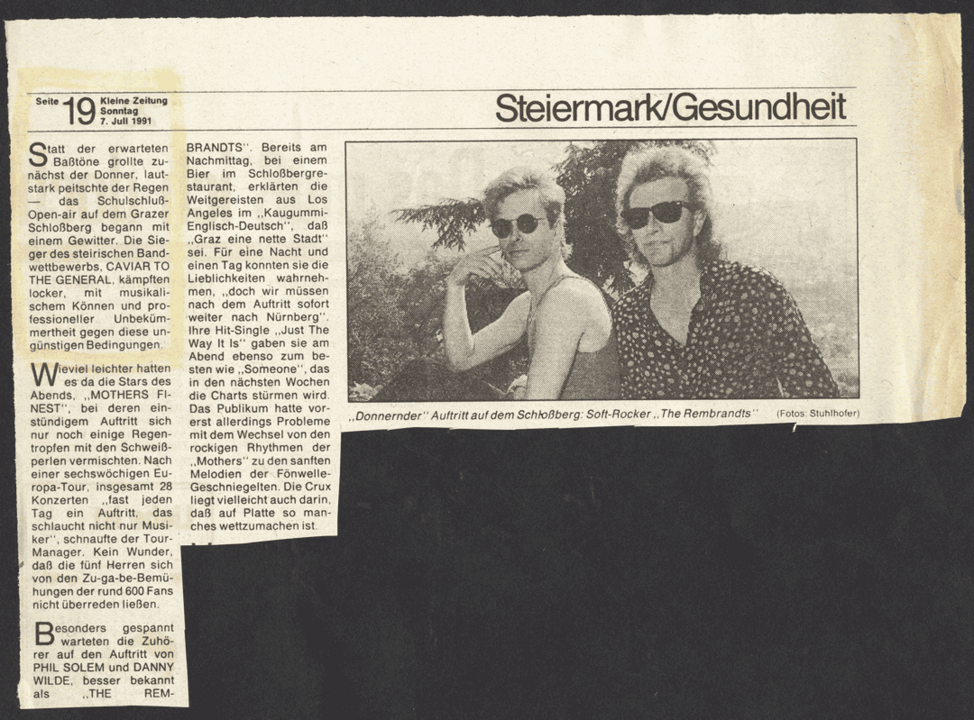 Seite 19 Kleine Zeitung Sonntag 7. Juli 1991

Steiermark/Gesundheit

Statt der erwarteten Baßtöne grollte zunächst der Donner, lautstark peitschte der Regen — das Schulschluß-Open-air auf dem Grazer Schloßberg begann mit einem Gewitter. Die Sieger des steirischen Bandwettbewerbs, CAVIAR TO THE GENERAL, kämpften locker, mit musikalischem Können und professioneller Unbekümmertheit gegen diese ungünstigen Bedingungen.

Wieviel leichter hatten es da die Stars des Abends, „MOTHERS FINEST", bei deren einstündigem Auftritt sich nur noch einige Regentropfen mit den Schweißperlen vermischten. Nach einer sechswöchigen Europa-Tour, insgesamt 28 Konzerten „fast jeden Tag ein Auftritt, das schlaucht nicht nur Musiker", schnaufte der Tour-Manager. Kein Wunder, daß die fünf Herren sich von den Zu-ga-be-Bemühungen der rund 600 Fans nicht überreden ließen.

Besonders gespannt warteten die Zuhörer auf den Auftritt von PHIL SOLEM und DANNY WILDE, besser bekannt als „THE REMBRANDTS". Bereits am Nachmittag, bei einem Bier im Schloßbergrestaurant, erklärten die Weitgereisten aus Los Angeles im „Kaugummi-Englisch-Deutsch", daß „Graz eine nette Stadt" sei. Für eine Nacht und einen Tag konnten sie die Lieblichkeiten wahrnehmen, „doch wir müssen nach dem Auftritt sofort weiter nach Nürnberg". Ihre Hit-Single „Just The Way It Is" gaben sie am Abend ebenso zum besten wie „Someone", das in den nächsten Wochen die Charts stürmen wird. Das Publikum hatte vorerst allerdings Probleme mit dem Wechsel von den rockigen Rhythmen der „Mothers" zu den sanften Melodien der Fönwelle-Geschniegelten. Die Crux liegt vielleicht auch darin, daß auf Platte so manches wettzumachen ist.

„Donnernder" Auftritt auf dem Schloßberg: Soft-Rocker „The Rembrandts" (Fotos: Stuhlhofer)